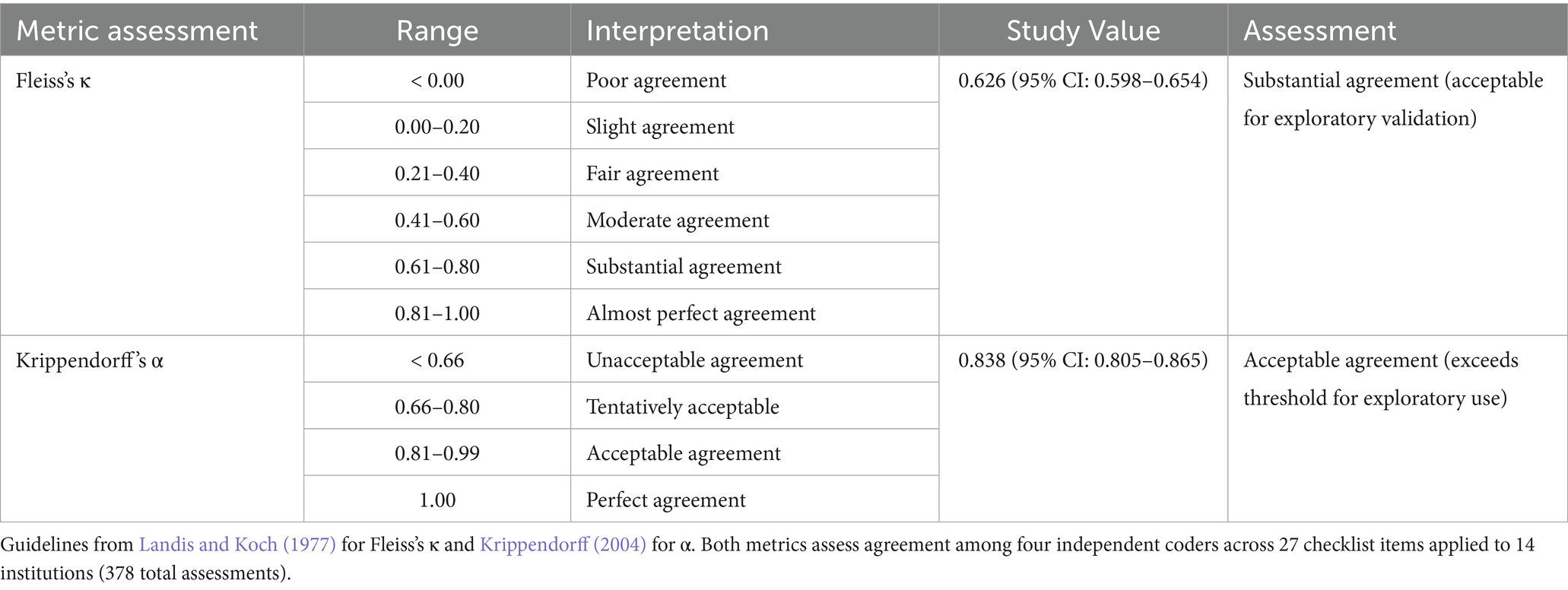 | Metric assessment | Range | Interpretation | Study Value | Assessment |
|---|---|---|---|---|
| Fleiss's κ | < 0.00 | Poor agreement | 0.626 (95% CI: 0.598–0.654) | Substantial agreement (acceptable for exploratory validation) |
| | 0.00–0.20 | Slight agreement | | |
| | 0.21–0.40 | Fair agreement | | |
| | 0.41–0.60 | Moderate agreement | | |
| | 0.61–0.80 | Substantial agreement | | |
| | 0.81–1.00 | Almost perfect agreement | | |
| Krippendorff's α | < 0.66 | Unacceptable agreement | 0.838 (95% CI: 0.805–0.865) | Acceptable agreement (exceeds threshold for exploratory use) |
| | 0.66–0.80 | Tentatively acceptable | | |
| | 0.81–0.99 | Acceptable agreement | | |
| | 1.00 | Perfect agreement | | |

Guidelines from Landis and Koch (1977) for Fleiss's κ and Krippendorff (2004) for α. Both metrics assess agreement among four independent coders across 27 checklist items applied to 14 institutions (378 total assessments).